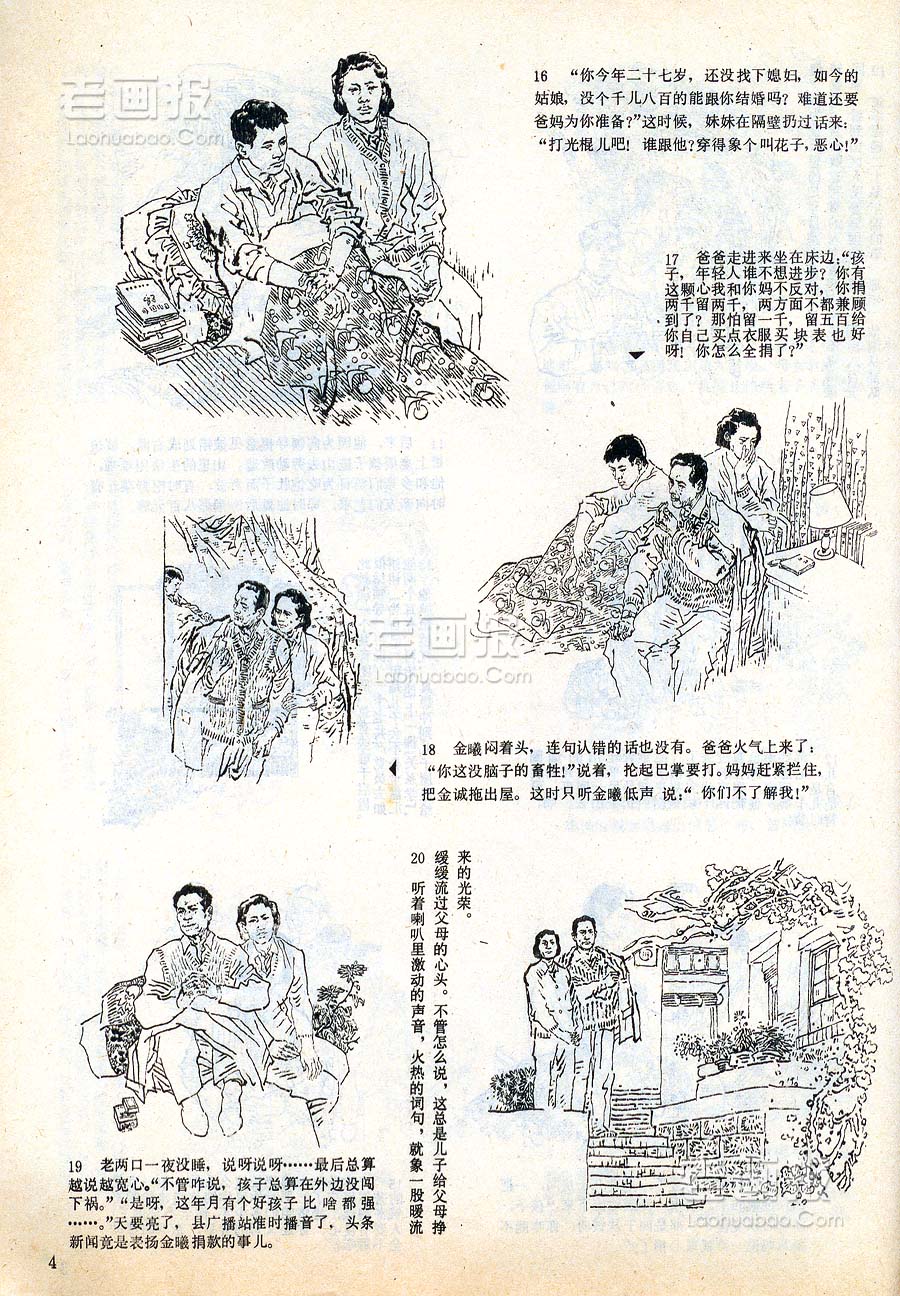 老画报
Laohuabao.Com

16 “你今年二十七岁，还没找下媳妇，如今的姑娘，没个千儿八百的能跟你结婚吗？难道还要爸妈为你准备？”这时候，妹妹在隔壁扔过话来：“打光棍儿吧！谁跟他？穿得象个叫花子，恶心！”

17 爸爸走进来坐在床边：“孩子，年轻人谁不想进步？你有这颗心我和你妈不反对，你捐两千留两千，两方面不都兼顾到了？那怕留一千，留五百给你自己买点衣服买块表也好呀！你怎么全捐了？”

老画报
Laohuabao.Com

18 金曦闷着头，连句认错的话也没有。爸爸火气上来了：“你这没脑子的畜牲！”说着，抡起巴掌要打。妈妈赶紧拦住，把金诚拖出屋。这时只听金曦低声说：“你们不了解我！”

19 老两口一夜没睡，说呀说呀……最后总算越说越宽心。“不管咋说，孩子总算在外边没闯下祸。”“是呀，这年月有个好孩子比啥都强……”天要亮了，县广播站准时播音了，头条新闻竟是表扬金曦捐款的事儿。

20 听着喇叭里激动的声音，火热的词句，就象一股暖流缓缓流过父母的心头。不管怎么说，这总是儿子给父母挣来的光荣。

老画报
Laohuabao.Com

4